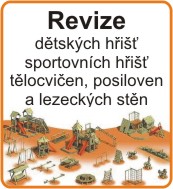 Revize
dětských hřišť
sportovních hřišť
tělocvičen, posiloven
a lezeckých stěn